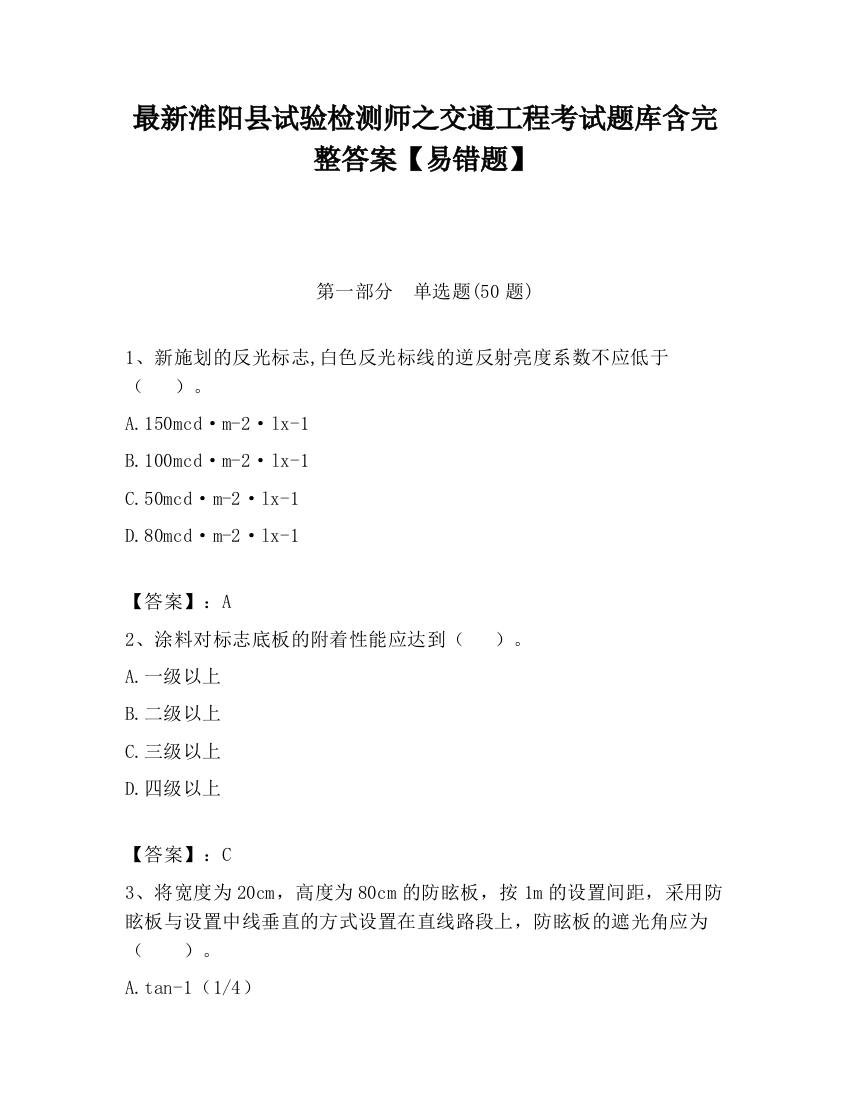 最新淮阳县试验检测师之交通工程考试题库含完整答案【易错题】

第一部分　单选题(50 题)

1、新施划的反光标志,白色反光标线的逆反射亮度系数不应低于（　　）。

A.150mcd·m-2·lx-1

B.100mcd·m-2·lx-1

C.50mcd·m-2·lx-1

D.80mcd·m-2·lx-1

【答案】：A

2、涂料对标志底板的附着性能应达到（　　）。

A.一级以上

B.二级以上

C.三级以上

D.四级以上

【答案】：C

3、将宽度为 20cm，高度为 80cm 的防眩板，按 1m 的设置间距，采用防眩板与设置中线垂直的方式设置在直线路段上，防眩板的遮光角应为（　　）。

A.tan-1（1/4）